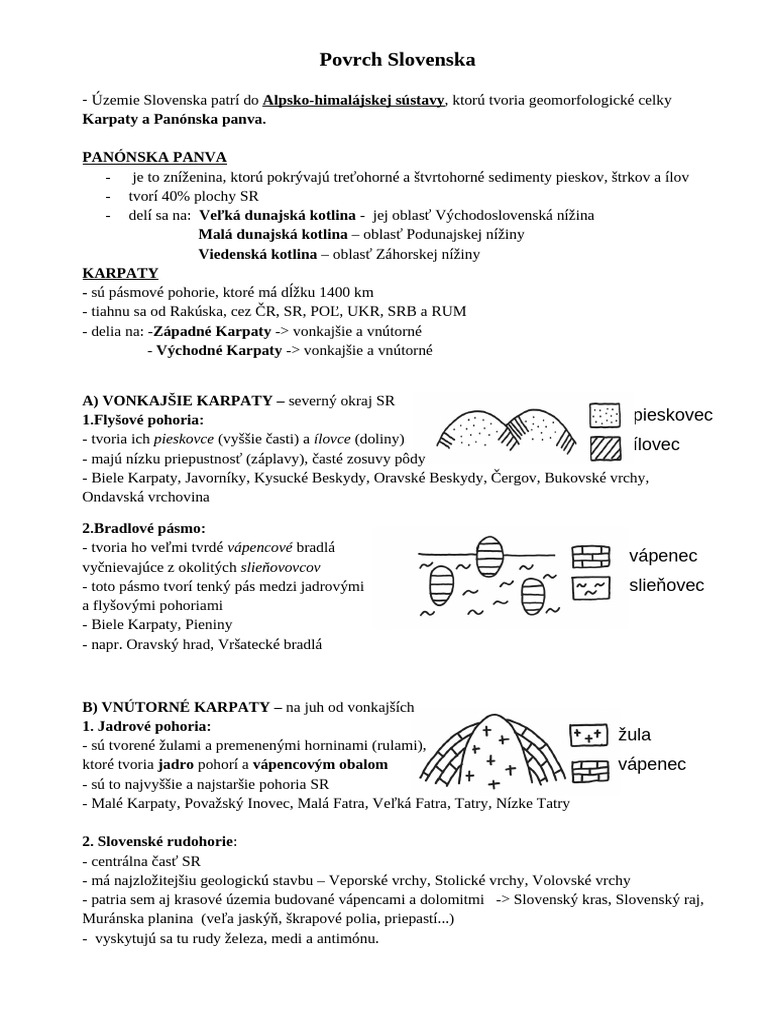 Povrch Slovenska

- Územie Slovenska patrí do Alpsko-himalájskej sústavy, ktorú tvoria geomorfologické celky Karpaty a Panónska panva.

PANÓNSKA PANVA
- je to zníženina, ktorú pokrývajú treťohorné a štvrtohorné sedimenty pieskov, štrkov a ílov
- tvorí 40% plochy SR
- delí sa na: Veľká dunajská kotlina - jej oblasť Východoslovenská nížina
Malá dunajská kotlina – oblasť Podunajskej nížiny
Viedenská kotlina – oblasť Záhorskej nížiny

KARPATY
- sú pásmové pohorie, ktoré má dĺžku 1400 km
- tiahnu sa od Rakúska, cez ČR, SR, POĽ, UKR, SRB a RUM
- delia na: -Západné Karpaty -> vonkajšie a vnútorné
- Východné Karpaty -> vonkajšie a vnútorné

A) VONKAJŠIE KARPATY – severný okraj SR
1.Flyšové pohoria:
- tvoria ich pieskovce (vyššie časti) a ílovce (doliny)
- majú nízku priepustnosť (záplavy), časté zosuvy pôdy
- Biele Karpaty, Javorníky, Kysucké Beskydy, Oravské Beskydy, Čergov, Bukovské vrchy, Ondavská vrchovina

pieskovec
ílovec

2.Bradlové pásmo:
- tvoria ho veľmi tvrdé vápencové bradlá vyčnievajúce z okolitých slieňovovcov
- toto pásmo tvorí tenký pás medzi jadrovými a flyšovými pohoriami
- Biele Karpaty, Pieniny
- napr. Oravský hrad, Vršatecké bradlá

vápenec
slieňovec

B) VNÚTORNÉ KARPATY – na juh od vonkajších
1. Jadrové pohoria:
- sú tvorené žulami a premenenými horninami (rulami), ktoré tvoria jadro pohorí a vápencovým obalom
- sú to najvyššie a najstaršie pohoria SR
- Malé Karpaty, Považský Inovec, Malá Fatra, Veľká Fatra, Tatry, Nízke Tatry

žula
vápenec

2. Slovenské rudohorie:
- centrálna časť SR
- má najzložitejšiu geologickú stavbu – Veporské vrchy, Stolické vrchy, Volovské vrchy
- patria sem aj krasové územia budované vápencami a dolomitmi -> Slovenský kras, Slovenský raj, Muránska planina (veľa jaskýň, škrapové polia, priepastí...)
- vyskytujú sa tu rudy železa, medi a antimónu.